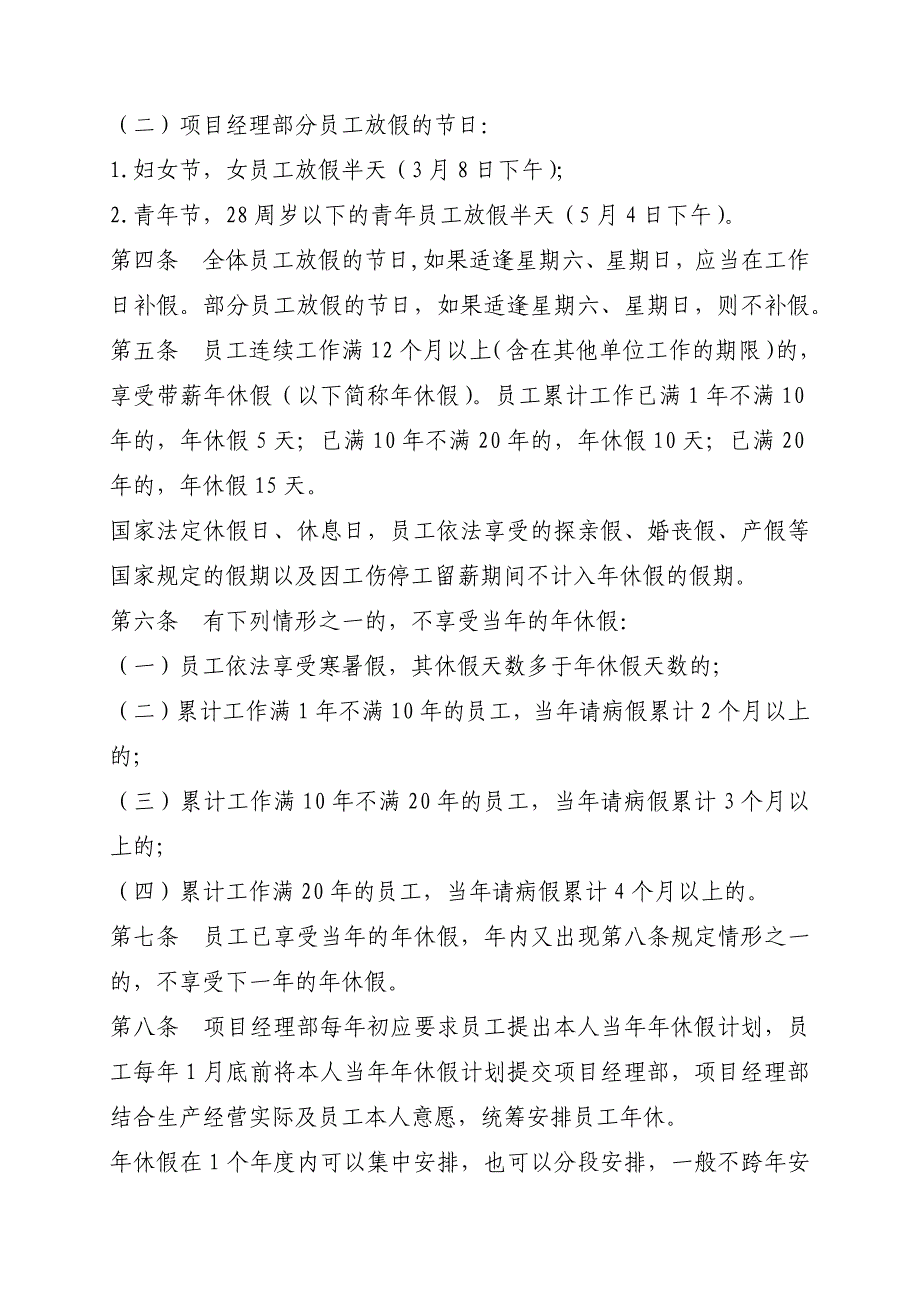 （二）项目经理部分员工放假的节日:

1.妇女节，女员工放假半天（3月8日下午);

2.青年节，28周岁以下的青年员工放假半天（5月4日下午)。

第四条　全体员工放假的节日,如果适逢星期六、星期日，应当在工作日补假。部分员工放假的节日，如果适逢星期六、星期日，则不补假。

第五条　员工连续工作满12个月以上(含在其他单位工作的期限)的，享受带薪年休假（以下简称年休假)。员工累计工作已满1年不满10年的，年休假5天；已满10年不满20年的，年休假10天；已满20年的，年休假15天。

国家法定休假日、休息日，员工依法享受的探亲假、婚丧假、产假等国家规定的假期以及因工伤停工留薪期间不计入年休假的假期。

第六条　有下列情形之一的，不享受当年的年休假:

（一）员工依法享受寒暑假，其休假天数多于年休假天数的;

（二）累计工作满1年不满10年的员工，当年请病假累计2个月以上的;

（三）累计工作满10年不满20年的员工，当年请病假累计3个月以上的;

（四）累计工作满20年的员工，当年请病假累计4个月以上的。

第七条　员工已享受当年的年休假，年内又出现第八条规定情形之一的，不享受下一年的年休假。

第八条　项目经理部每年初应要求员工提出本人当年年休假计划，员工每年1月底前将本人当年年休假计划提交项目经理部，项目经理部结合生产经营实际及员工本人意愿，统筹安排员工年休。

年休假在1个年度内可以集中安排，也可以分段安排，一般不跨年安